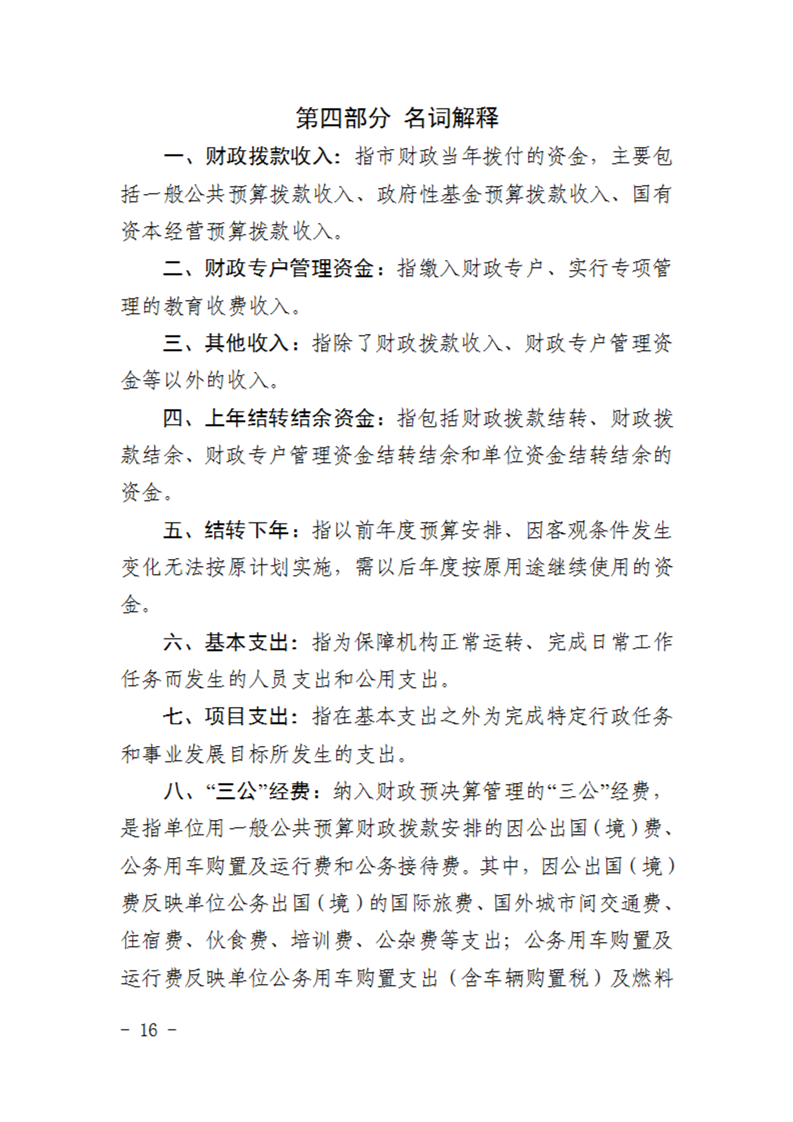 第四部分 名词解释

一、财政拨款收入：指市财政当年拨付的资金，主要包括一般公共预算拨款收入、政府性基金预算拨款收入、国有资本经营预算拨款收入。

二、财政专户管理资金：指缴入财政专户、实行专项管理的教育收费收入。

三、其他收入：指除了财政拨款收入、财政专户管理资金等以外的收入。

四、上年结转结余资金：指包括财政拨款结转、财政拨款结余、财政专户管理资金结转结余和单位资金结转结余的资金。

五、结转下年：指以前年度预算安排、因客观条件发生变化无法按原计划实施，需以后年度按原用途继续使用的资金。

六、基本支出：指为保障机构正常运转、完成日常工作任务而发生的人员支出和公用支出。

七、项目支出：指在基本支出之外为完成特定行政任务和事业发展目标所发生的支出。

八、“三公”经费：纳入财政预决算管理的“三公”经费，是指单位用一般公共预算财政拨款安排的因公出国（境）费、公务用车购置及运行费和公务接待费。其中，因公出国（境）费反映单位公务出国（境）的国际旅费、国外城市间交通费、住宿费、伙食费、培训费、公杂费等支出；公务用车购置及运行费反映单位公务用车购置支出（含车辆购置税）及燃料

－ 16 －